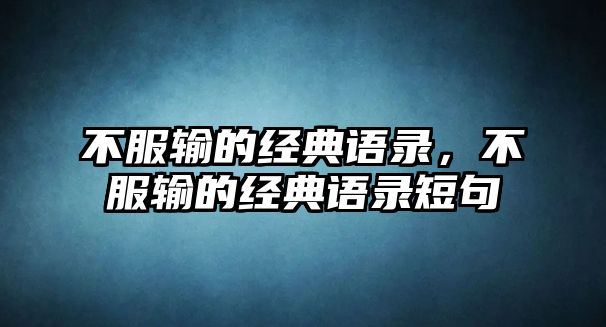 不服输的经典语录，不服输的经典语录短句